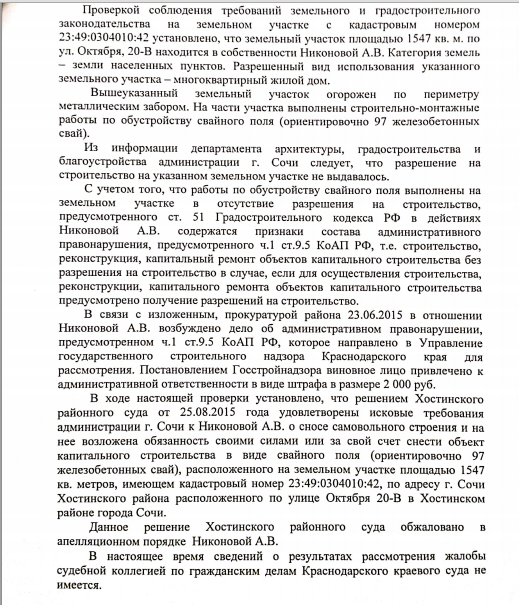 Проверкой соблюдения требований земельного и градостроительного законодательства на земельном участке с кадастровым номером 23:49:0304010:42 установлено, что земельный участок площадью 1547 кв. м. по ул. Октября, 20-В находится в собственности Никоновой А.В. Категория земель – земли населенных пунктов. Разрешенный вид использования указанного земельного участка – многоквартирный жилой дом.

Вышеуказанный земельный участок огорожен по периметру металлическим забором. На части участка выполнены строительно-монтажные работы по обустройству свайного поля (ориентировочно 97 железобетонных свай).

Из информации департамента архитектуры, градостроительства и благоустройства администрации г. Сочи следует, что разрешение на строительство на указанном земельном участке не выдавалось.

С учетом того, что работы по обустройству свайного поля выполнены на земельном участке в отсутствие разрешения на строительство, предусмотренного ст. 51 Градостроительного кодекса РФ в действиях Никоновой А.В. содержатся признаки состава административного правонарушения, предусмотренного ч.1 ст.9.5 КоАП РФ, т.е. строительство, реконструкция, капитальный ремонт объектов капитального строительства без разрешения на строительство в случае, если для осуществления строительства, реконструкции, капитального ремонта объектов капитального строительства предусмотрено получение разрешений на строительство.

В связи с изложенным, прокуратурой района 23.06.2015 в отношении Никоновой А.В. возбуждено дело об административном правонарушении, предусмотренном ч.1 ст.9.5 КоАП РФ, которое направлено в Управление государственного строительного надзора Краснодарского края для рассмотрения. Постановлением Госстройнадзора виновное лицо привлечено к административной ответственности в виде штрафа в размере 2 000 руб.

В ходе настоящей проверки установлено, что решением Хостинского районного суда от 25.08.2015 года удовлетворены исковые требования администрации г. Сочи к Никоновой А.В. о сносе самовольного строения и на нее возложена обязанность своими силами или за свой счет снести объект капитального строительства в виде свайного поля (ориентировочно 97 железобетонных свай), расположенного на земельном участке площадью 1547 кв. метров, имеющем кадастровый номер 23:49:0304010:42, по адресу г. Сочи Хостинского района расположенного по улице Октября 20-В в Хостинском районе города Сочи.

Данное решение Хостинского районного суда обжаловано в апелляционном порядке Никоновой А.В.

В настоящее время сведений о результатах рассмотрения жалобы судебной коллегией по гражданским делам Краснодарского краевого суда не имеется.